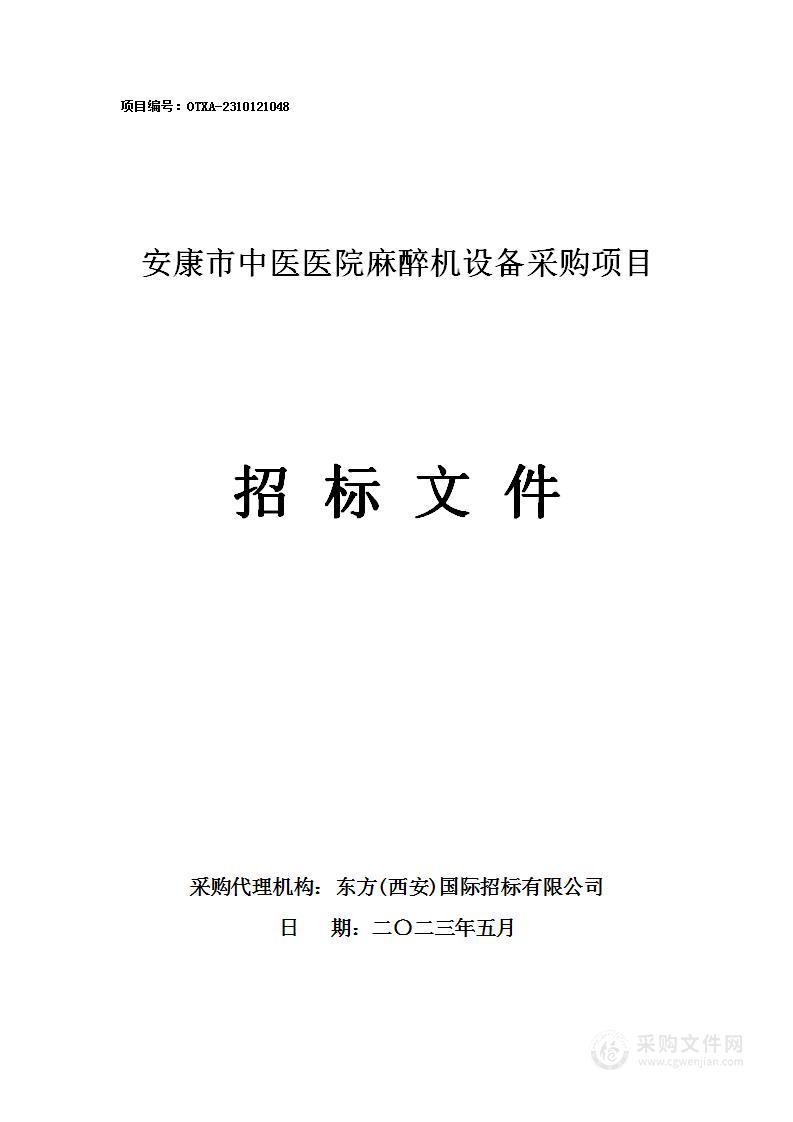 项目编号：OTXA-2310121048

安康市中医医院麻醉机设备采购项目

招 标 文 件

采购代理机构：东方(西安)国际招标有限公司
日 期：二〇二三年五月

采购文件网
www.cgwenjian.com